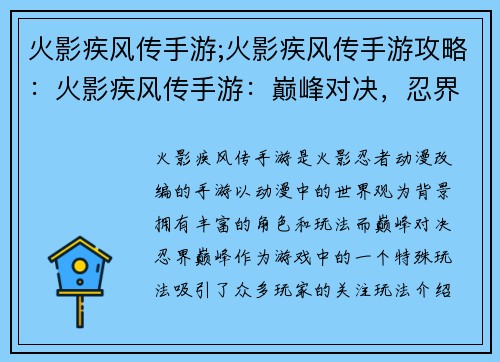 火影疾风传手游;火影疾风传手游攻略：火影疾风传手游：巅峰对决，忍界

火影疾风传手游是火影忍者动漫改编的手游以动漫中的世界观为背景拥有丰富的角色和玩法而巅峰对决忍界巅峰作为游戏中的一个特殊玩法吸引了众多玩家的关注玩法介绍